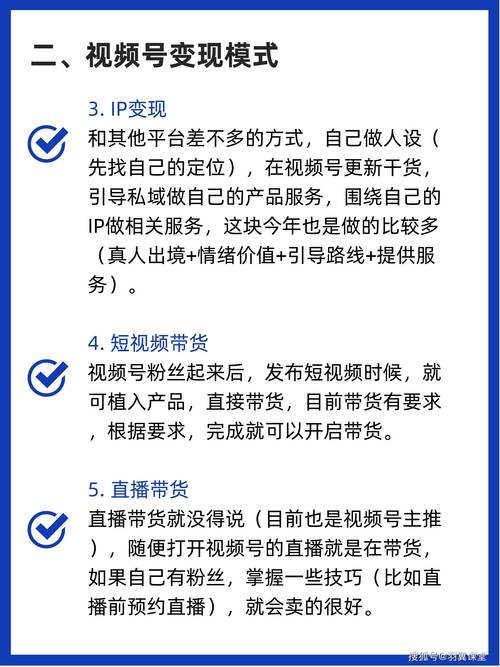 二、视频号变现模式

3. IP变现

和其他平台差不多的方式，自己做人设（先找自己的定位），在视频号更新干货，引导私域做自己的产品服务，围绕自己的IP做相关服务，这块今年也是做的比较多（真人出境+情绪价值+引导路线+提供服务）。

4. 短视频带货

视频号粉丝起来后，发布短视频时候，就可植入产品，直接带货，目前带货有要求，根据要求，完成就可以开启带货。

5. 直播带货

直播带货就没得说（目前也是视频号主推），随便打开视频号的直播就是在带货，如果自己有粉丝，掌握一些技巧（比如直播前预约直播），就会卖的很好。

搜狐号@羽翼课堂